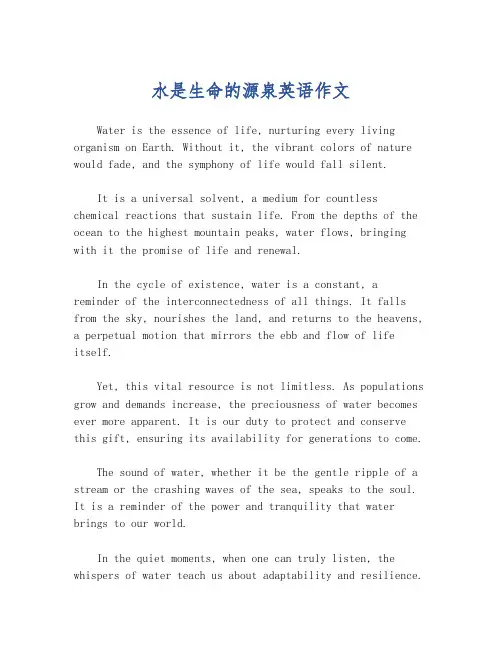 水是生命的源泉英语作文

Water is the essence of life, nurturing every living organism on Earth. Without it, the vibrant colors of nature would fade, and the symphony of life would fall silent.

It is a universal solvent, a medium for countless chemical reactions that sustain life. From the depths of the ocean to the highest mountain peaks, water flows, bringing with it the promise of life and renewal.

In the cycle of existence, water is a constant, a reminder of the interconnectedness of all things. It falls from the sky, nourishes the land, and returns to the heavens, a perpetual motion that mirrors the ebb and flow of life itself.

Yet, this vital resource is not limitless. As populations grow and demands increase, the preciousness of water becomes ever more apparent. It is our duty to protect and conserve this gift, ensuring its availability for generations to come.

The sound of water, whether it be the gentle ripple of a stream or the crashing waves of the sea, speaks to the soul. It is a reminder of the power and tranquility that water brings to our world.

In the quiet moments, when one can truly listen, the whispers of water teach us about adaptability and resilience.